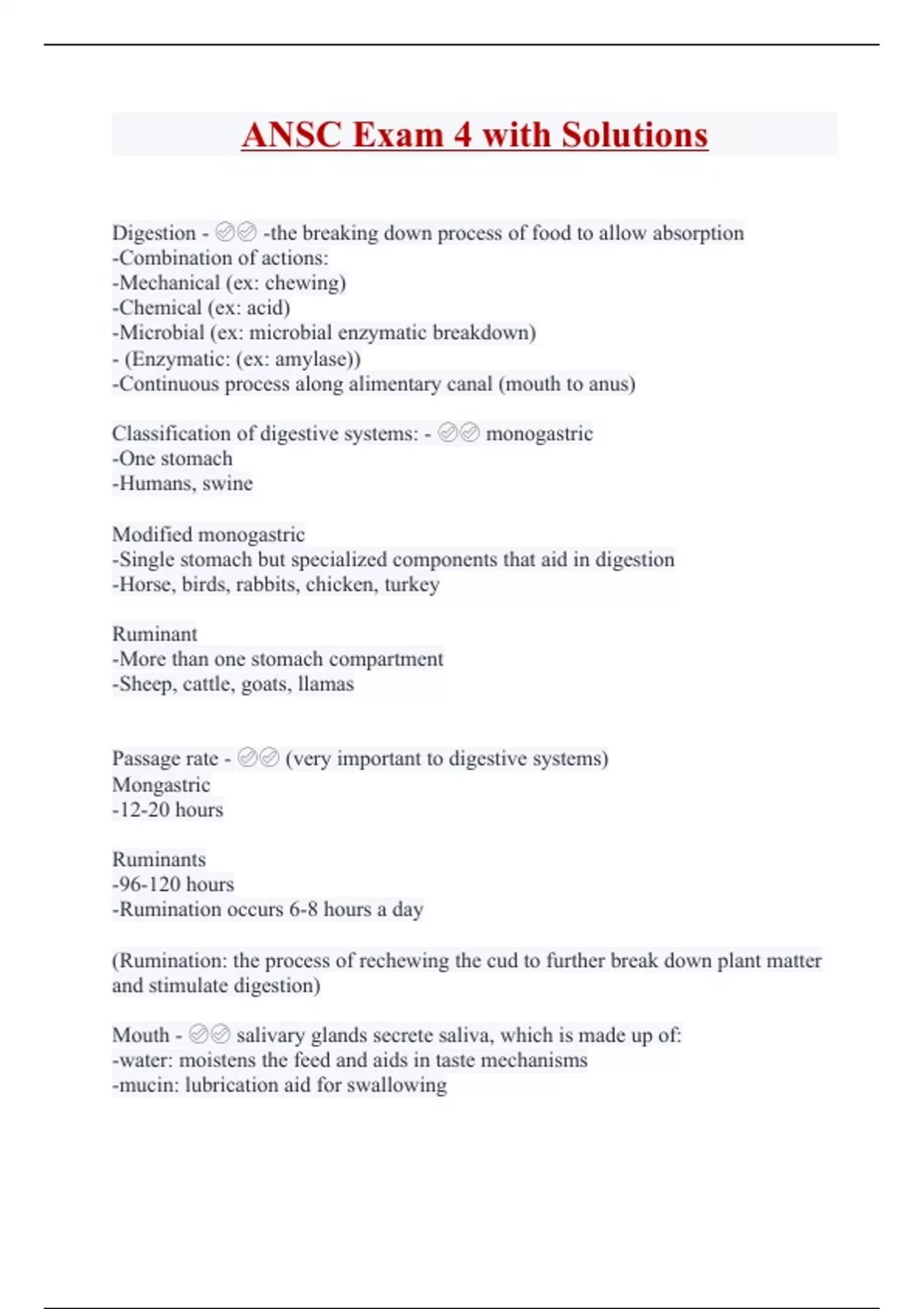 ANSC Exam 4 with Solutions

Digestion - ✅✅ -the breaking down process of food to allow absorption
-Combination of actions:
-Mechanical (ex: chewing)
-Chemical (ex: acid)
-Microbial (ex: microbial enzymatic breakdown)
- (Enzymatic: (ex: amylase))
-Continuous process along alimentary canal (mouth to anus)

Classification of digestive systems: - ✅✅ monogastric
-One stomach
-Humans, swine

Modified monogastric
-Single stomach but specialized components that aid in digestion
-Horse, birds, rabbits, chicken, turkey

Ruminant
-More than one stomach compartment
-Sheep, cattle, goats, llamas

Passage rate - ✅✅ (very important to digestive systems)
Mongastric
-12-20 hours

Ruminants
-96-120 hours
-Rumination occurs 6-8 hours a day

(Rumination: the process of rechewing the cud to further break down plant matter and stimulate digestion)

Mouth - ✅✅ salivary glands secrete saliva, which is made up of:
-water: moistens the feed and aids in taste mechanisms
-mucin: lubrication aid for swallowing